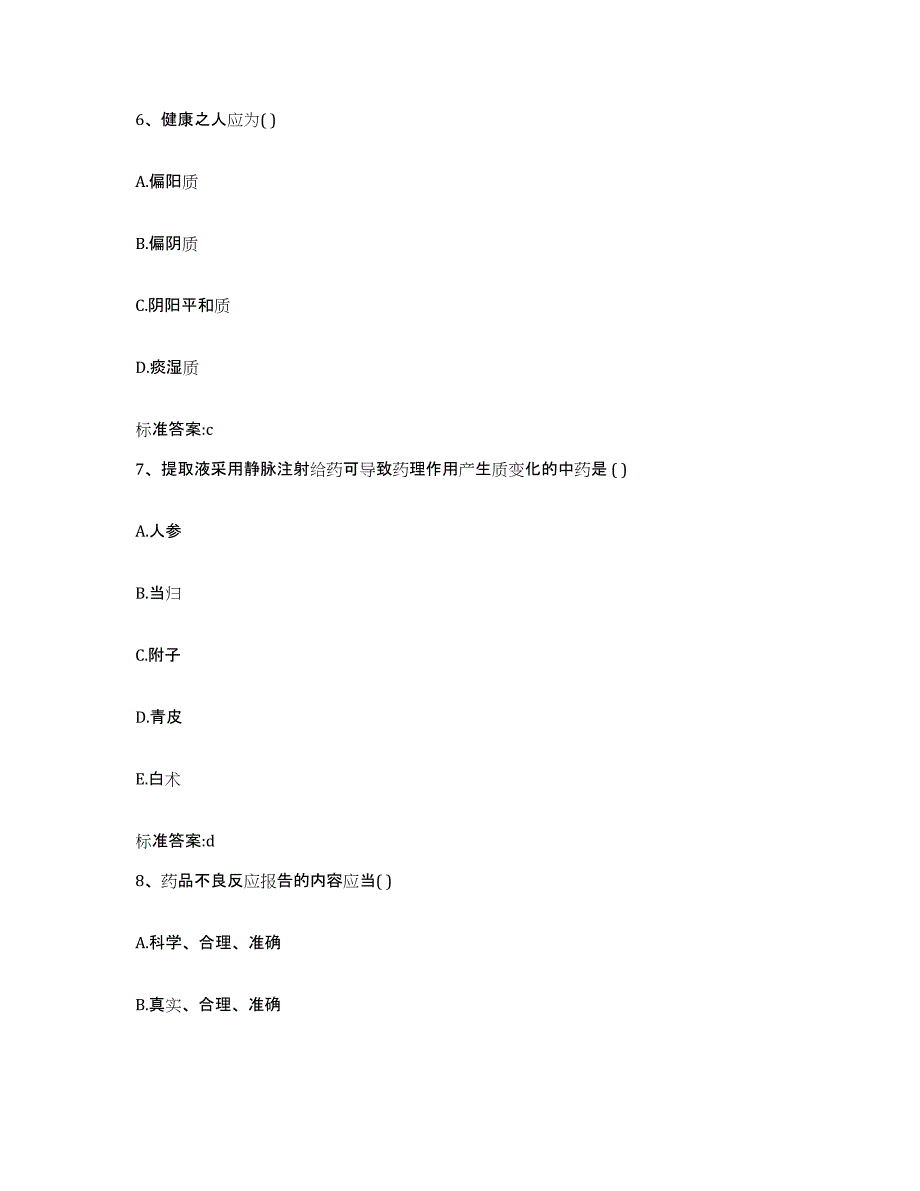 6、健康之人应为( )

A.偏阳质

B.偏阴质

C.阴阳平和质

D.痰湿质

标准答案:c

7、提取液采用静脉注射给药可导致药理作用产生质变化的中药是 ( )

A.人参

B.当归

C.附子

D.青皮

E.白术

标准答案:d

8、药品不良反应报告的内容应当( )

A.科学、合理、准确

B.真实、合理、准确